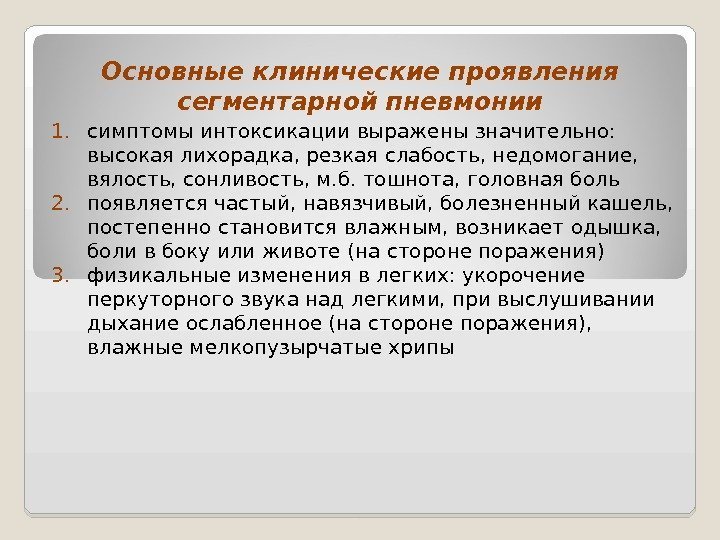 Основные клинические проявления сегментарной пневмонии

1. симптомы интоксикации выражены значительно: высокая лихорадка, резкая слабость, недомогание, вялость, сонливость, м.б. тошнота, головная боль
2. появляется частый, навязчивый, болезненный кашель, постепенно становится влажным, возникает одышка, боли в боку или животе (на стороне поражения)
3. физикальные изменения в легких: укорочение перкуторного звука над легкими, при выслушивании дыхание ослабленное (на стороне поражения), влажные мелкопузырчатые хрипы